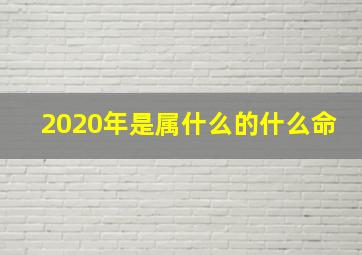 2020年是属什么的什么命